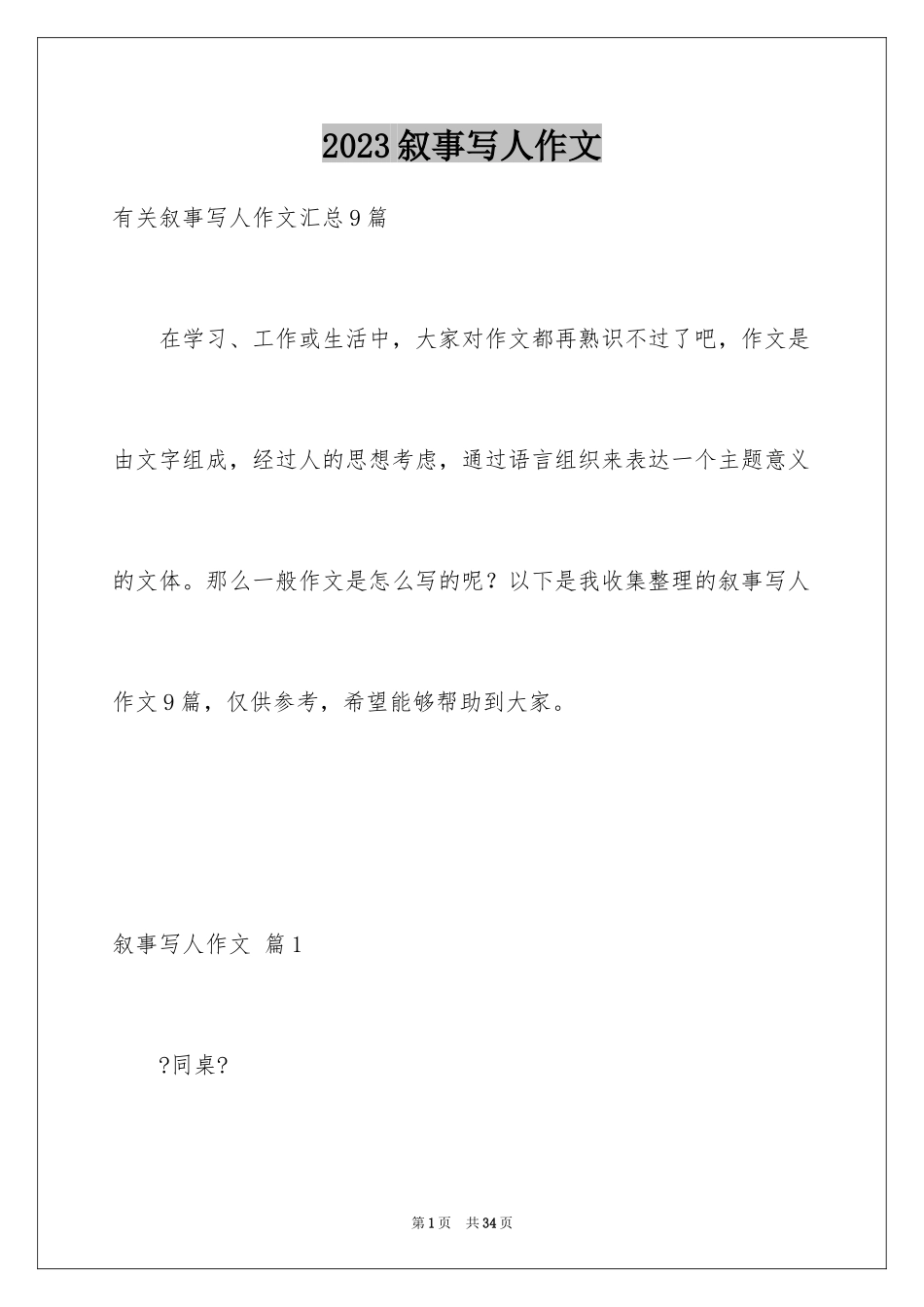 2023叙事写人作文

有关叙事写人作文汇总9篇

在学习、工作或生活中，大家对作文都再熟识不过了吧，作文是由文字组成，经过人的思想考虑，通过语言组织来表达一个主题意义的文体。那么一般作文是怎么写的呢？以下是我收集整理的叙事写人作文9篇，仅供参考，希望能够帮助到大家。

叙事写人作文 篇1

?同桌?

第1页 共34页